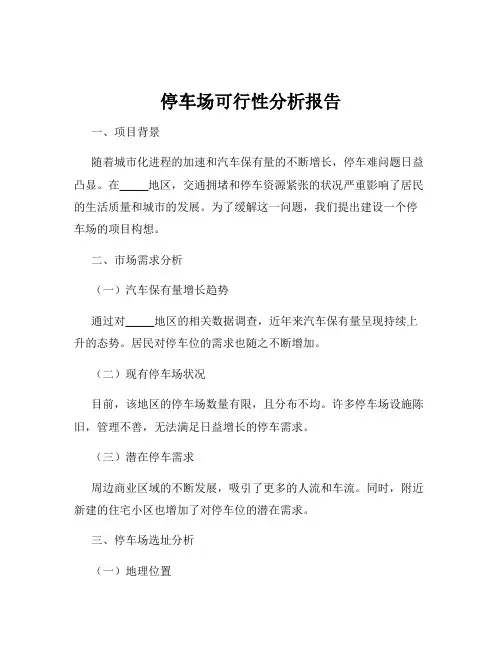 停车场可行性分析报告

一、项目背景

随着城市化进程的加速和汽车保有量的不断增长，停车难问题日益凸显。在_____地区，交通拥堵和停车资源紧张的状况严重影响了居民的生活质量和城市的发展。为了缓解这一问题，我们提出建设一个停车场的项目构想。

二、市场需求分析

（一）汽车保有量增长趋势

通过对_____地区的相关数据调查，近年来汽车保有量呈现持续上升的态势。居民对停车位的需求也随之不断增加。

（二）现有停车场状况

目前，该地区的停车场数量有限，且分布不均。许多停车场设施陈旧，管理不善，无法满足日益增长的停车需求。

（三）潜在停车需求

周边商业区域的不断发展，吸引了更多的人流和车流。同时，附近新建的住宅小区也增加了对停车位的潜在需求。

三、停车场选址分析

（一）地理位置